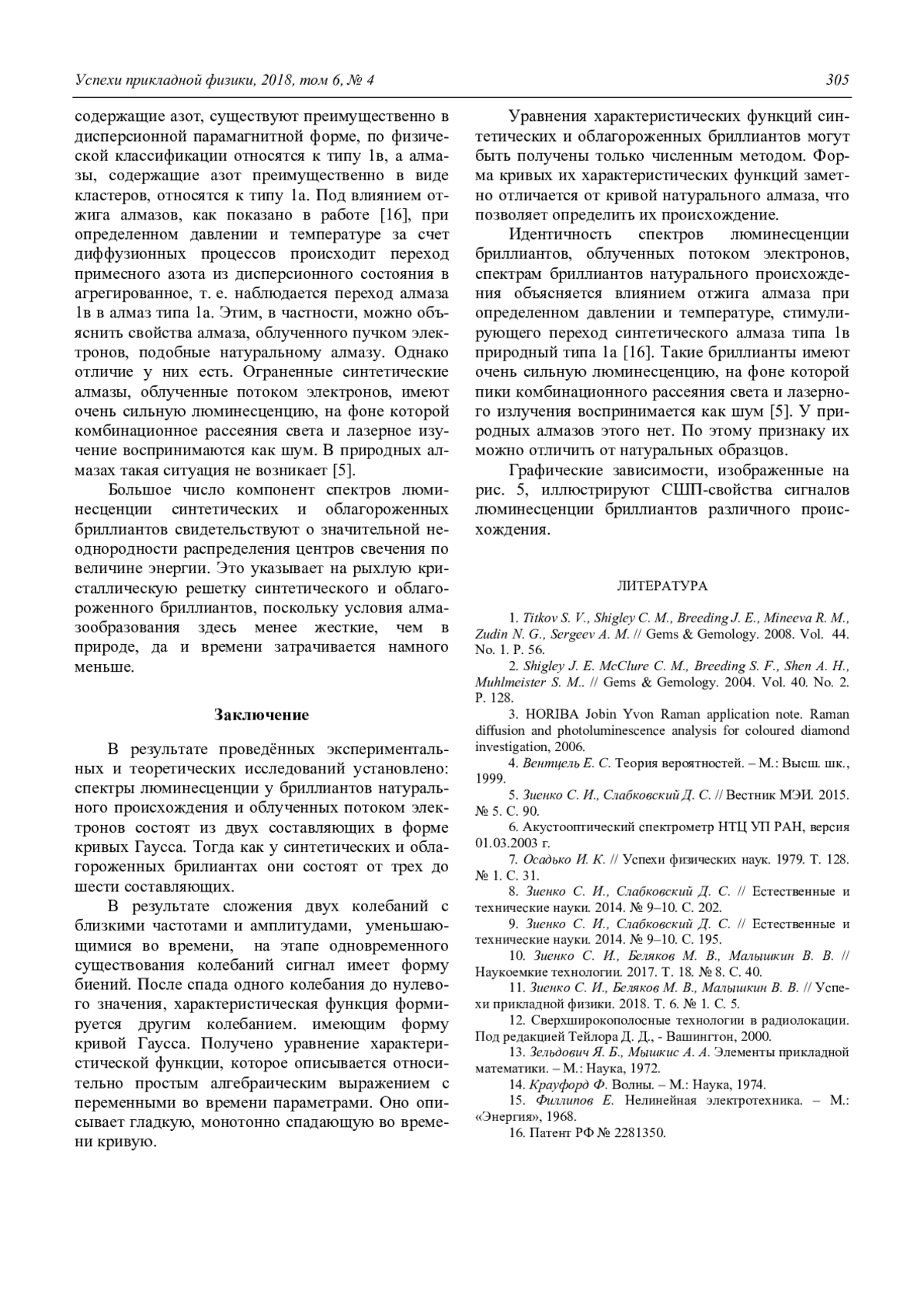 Успехи прикладной физики, 2018, том 6, № 4 305

содержащие азот, существуют преимущественно в дисперсионной парамагнитной форме, по физической классификации относятся к типу 1в, а алмазы, содержащие азот преимущественно в виде кластеров, относятся к типу 1а. Под влиянием отжига алмазов, как показано в работе [16], при определенном давлении и температуре за счет диффузионных процессов происходит переход примесного азота из дисперсионного состояния в агрегированное, т. е. наблюдается переход алмаза 1в в алмаз типа 1а. Этим, в частности, можно объяснить свойства алмаза, облученного пучком электронов, подобные натуральному алмазу. Однако отличие у них есть. Ограненные синтетические алмазы, облученные потоком электронов, имеют очень сильную люминесценцию, на фоне которой комбинационное рассеяния света и лазерное изучение воспринимаются как шум. В природных алмазах такая ситуация не возникает [5].

Большое число компонент спектров люминесценции синтетических и облагороженных бриллиантов свидетельствуют о значительной неоднородности распределения центров свечения по величине энергии. Это указывает на рыхлую кристаллическую решетку синтетического и облагороженного бриллиантов, поскольку условия алмазообразования здесь менее жесткие, чем в природе, да и времени затрачивается намного меньше.

Заключение

В результате проведённых экспериментальных и теоретических исследований установлено: спектры люминесценции у бриллиантов натурального происхождения и облученных потоком электронов состоят из двух составляющих в форме кривых Гаусса. Тогда как у синтетических и облагороженных брилиантах они состоят от трех до шести составляющих.

В результате сложения двух колебаний с близкими частотами и амплитудами, уменьшающимися во времени, на этапе одновременного существования колебаний сигнал имеет форму биений. После спада одного колебания до нулевого значения, характеристическая функция формируется другим колебанием. имеющим форму кривой Гаусса. Получено уравнение характеристической функции, которое описывается относительно простым алгебраическим выражением с переменными во времени параметрами. Оно описывает гладкую, монотонно спадающую во времени кривую.

Уравнения характеристических функций синтетических и облагороженных бриллиантов могут быть получены только численным методом. Форма кривых их характеристических функций заметно отличается от кривой натурального алмаза, что позволяет определить их происхождение.

Идентичность спектров люминесценции бриллиантов, облученных потоком электронов, спектрам бриллиантов натурального происхождения объясняется влиянием отжига алмаза при определенном давлении и температуре, стимулирующего переход синтетического алмаза типа 1в природный типа 1а [16]. Такие бриллианты имеют очень сильную люминесценцию, на фоне которой пики комбинационного рассеяния света и лазерного излучения воспринимается как шум [5]. У природных алмазов этого нет. По этому признаку их можно отличить от натуральных образцов.

Графические зависимости, изображенные на рис. 5, иллюстрируют СШП-свойства сигналов люминесценции бриллиантов различного происхождения.

ЛИТЕРАТУРА

1. Titkov S. V., Shigley C. M., Breeding J. E., Mineeva R. M., Zudin N. G., Sergeev A. M. // Gems & Gemology. 2008. Vol. 44. No. 1. P. 56.
2. Shigley J. E. McClure C. M., Breeding S. F., Shen A. H., Muhlmeister S. M.. // Gems & Gemology. 2004. Vol. 40. No. 2. P. 128.
3. HORIBA Jobin Yvon Raman application note. Raman diffusion and photoluminescence analysis for coloured diamond investigation, 2006.
4. Вентцель Е. С. Теория вероятностей. – М.: Высш. шк., 1999.
5. Зиенко С. И., Слабковский Д. С. // Вестник МЭИ. 2015. № 5. С. 90.
6. Акустооптический спектрометр НТЦ УП РАН, версия 01.03.2003 г.
7. Осадько И. К. // Успехи физических наук. 1979. Т. 128. № 1. С. 31.
8. Зиенко С. И., Слабковский Д. С. // Естественные и технические науки. 2014. № 9–10. С. 202.
9. Зиенко С. И., Слабковский Д. С. // Естественные и технические науки. 2014. № 9–10. С. 195.
10. Зиенко С. И., Беляков М. В., Малышкин В. В. // Наукоемкие технологии. 2017. Т. 18. № 8. С. 40.
11. Зиенко С. И., Беляков М. В., Малышкин В. В. // Успехи прикладной физики. 2018. Т. 6. № 1. С. 5.
12. Сверхширокополосные технологии в радиолокации. Под редакцией Тейлора Д. Д., - Вашингтон, 2000.
13. Зельдович Я. Б., Мышкис А. А. Элементы прикладной математики. – М.: Наука, 1972.
14. Крауфорд Ф. Волны. – М.: Наука, 1974.
15. Филлипов Е. Нелинейная электротехника. – М.: «Энергия», 1968.
16. Патент РФ № 2281350.